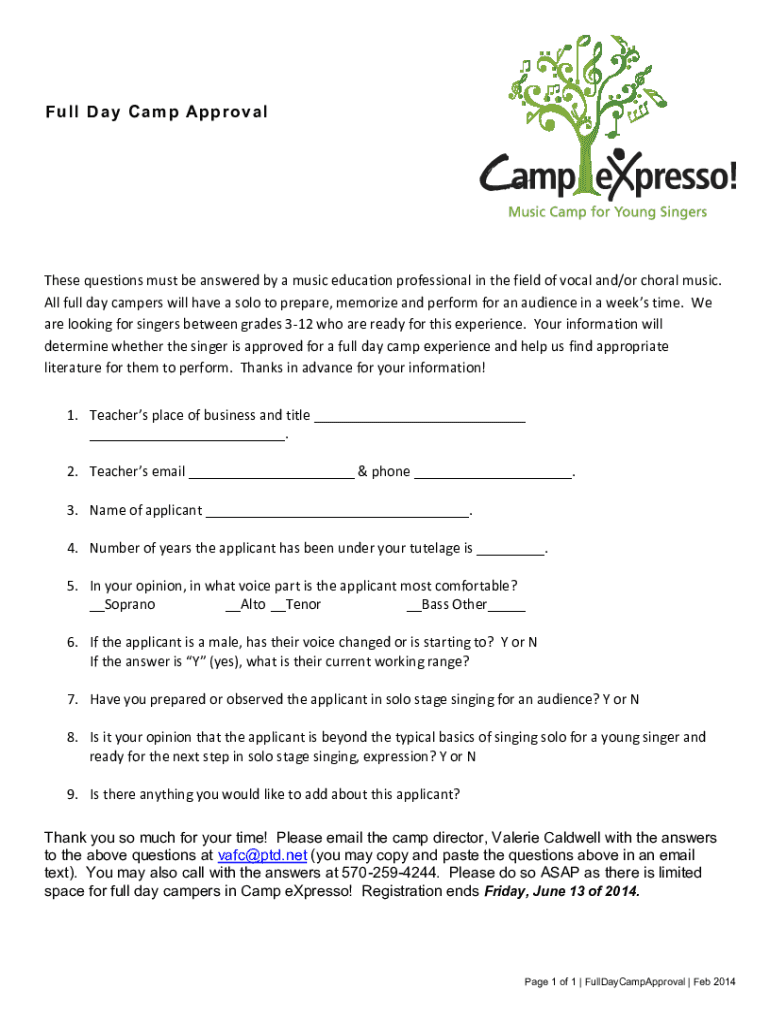 Full Day Camp Approval

Camp eXpresso!
Music Camp for Young Singers

These questions must be answered by a music education professional in the field of vocal and/or choral music. All full day campers will have a solo to prepare, memorize and perform for an audience in a week's time. We are looking for singers between grades 3-12 who are ready for this experience. Your information will determine whether the singer is approved for a full day camp experience and help us find appropriate literature for them to perform. Thanks in advance for your information!

1. Teacher's place of business and title ____________________________ __________________________.

2. Teacher's email ______________________ & phone _____________________.

3. Name of applicant ___________________________________.

4. Number of years the applicant has been under your tutelage is _________.

5. In your opinion, in what voice part is the applicant most comfortable?
__Soprano __Alto __Tenor __Bass Other_____

6. If the applicant is a male, has their voice changed or is starting to? Y or N
If the answer is "Y" (yes), what is their current working range?

7. Have you prepared or observed the applicant in solo stage singing for an audience? Y or N

8. Is it your opinion that the applicant is beyond the typical basics of singing solo for a young singer and ready for the next step in solo stage singing, expression? Y or N

9. Is there anything you would like to add about this applicant?

Thank you so much for your time! Please email the camp director, Valerie Caldwell with the answers to the above questions at vafc@ptd.net (you may copy and paste the questions above in an email text). You may also call with the answers at 570-259-4244. Please do so ASAP as there is limited space for full day campers in Camp eXpresso! Registration ends Friday, June 13 of 2014.

Page 1 of 1 | FullDayCampApproval | Feb 2014